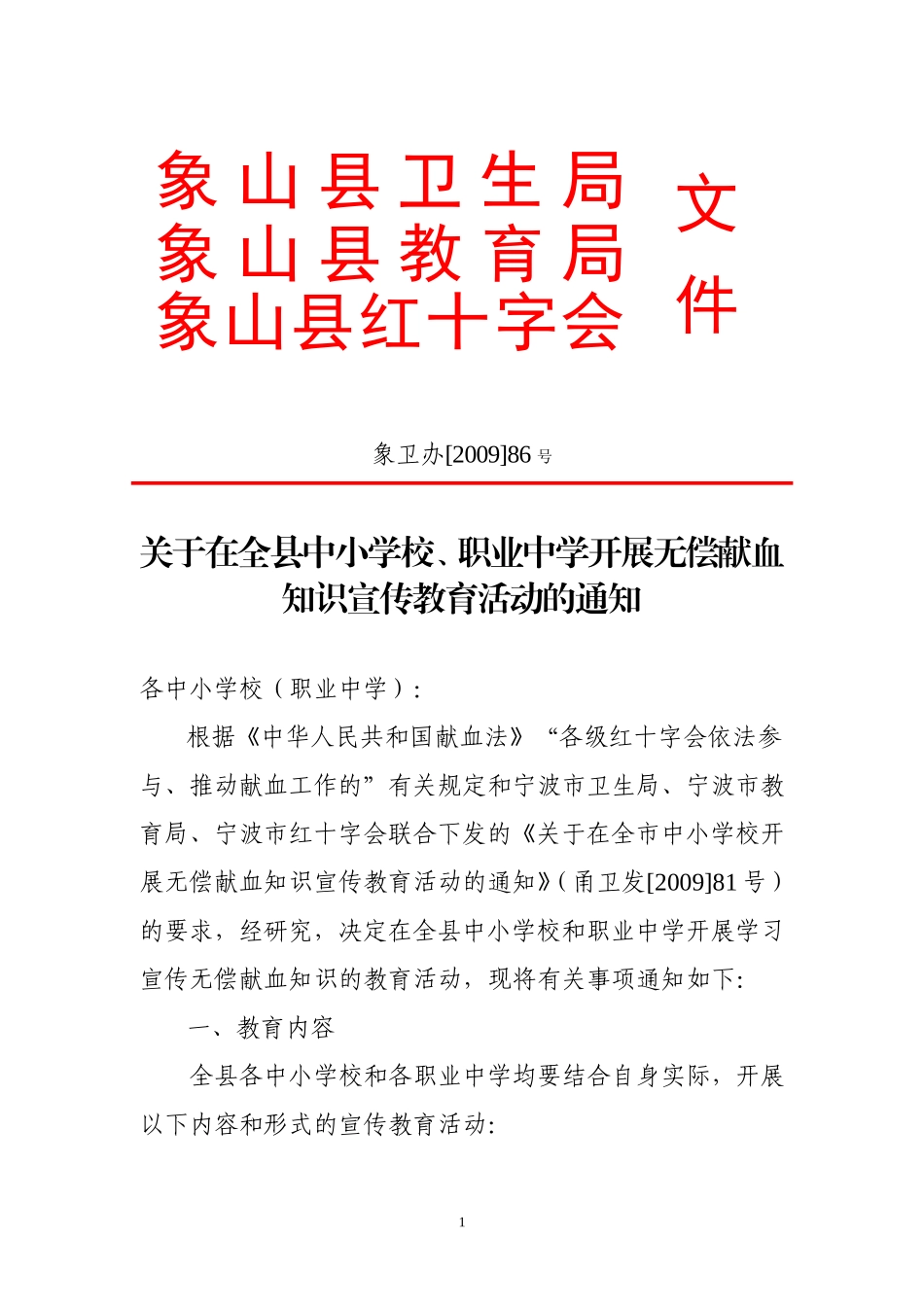 象山县卫生局
象山县教育局
象山县红十字会
文件

象卫办[2009]86号

关于在全县中小学校、职业中学开展无偿献血知识宣传教育活动的通知

各中小学校（职业中学）:

根据《中华人民共和国献血法》“各级红十字会依法参与、推动献血工作的”有关规定和宁波市卫生局、宁波市教育局、宁波市红十字会联合下发的《关于在全市中小学校开展无偿献血知识宣传教育活动的通知》(甬卫发[2009]81号)的要求，经研究，决定在全县中小学校和职业中学开展学习宣传无偿献血知识的教育活动，现将有关事项通知如下:

一、教育内容

全县各中小学校和各职业中学均要结合自身实际，开展以下内容和形式的宣传教育活动:

1